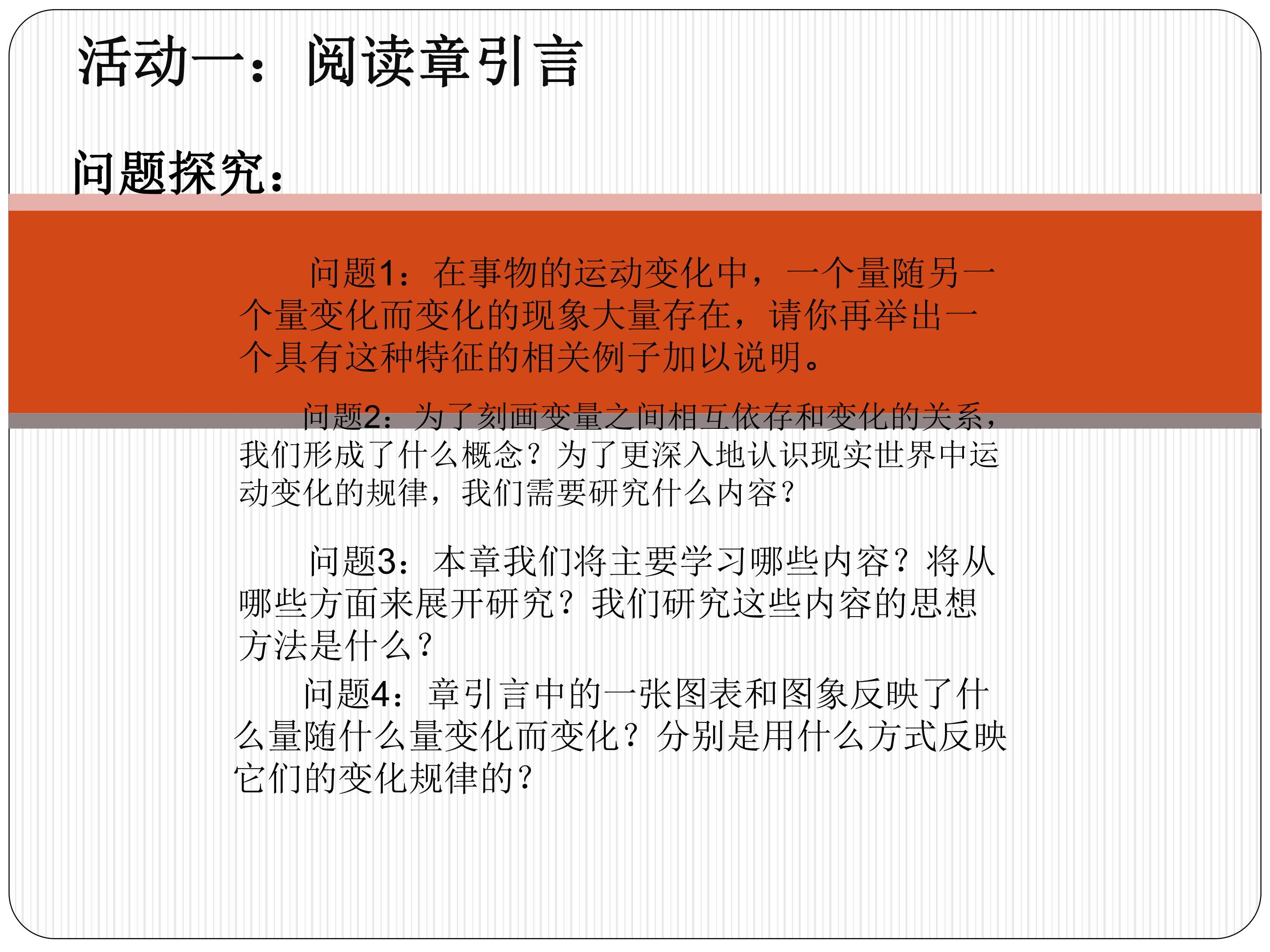 活动一：阅读章引言

问题探究：

问题1：在事物的运动变化中，一个量随另一个量变化而变化的现象大量存在，请你再举出一个具有这种特征的相关例子加以说明。

问题2：为了刻画变量之间相互依存和变化的关系，我们形成了什么概念？为了更深入地认识现实世界中运动变化的规律，我们需要研究什么内容？

问题3：本章我们将主要学习哪些内容？将从哪些方面来展开研究？我们研究这些内容的思想方法是什么？

问题4：章引言中的一张图表和图象反映了什么量随什么量变化而变化？分别是用什么方式反映它们的变化规律的？